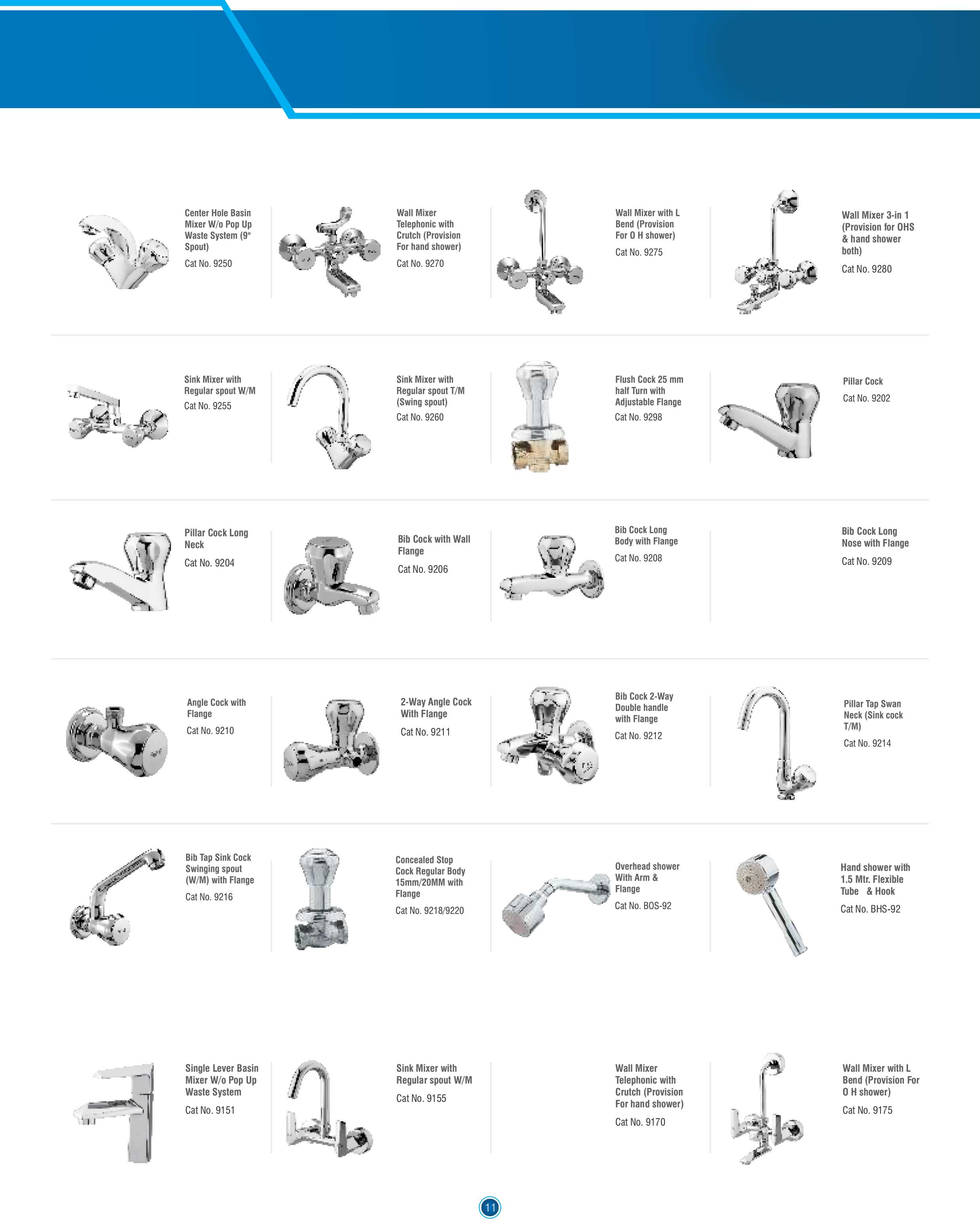 Center Hole Basin Mixer W/o Pop Up Waste System (9" Spout)

Cat No. 9250

Wall Mixer Telephonic with Crutch (Provision For hand shower)

Cat No. 9270

Wall Mixer with L Bend (Provision For O H shower)

Cat No. 9275

Wall Mixer 3-in 1 (Provision for OHS & hand shower both)

Cat No. 9280

Sink Mixer with Regular spout W/M

Cat No. 9255

Sink Mixer with Regular spout T/M (Swing spout)

Cat No. 9260

Flush Cock 25 mm half Turn with Adjustable Flange

Cat No. 9298

Pillar Cock

Cat No. 9202

Pillar Cock Long Neck

Cat No. 9204

Bib Cock with Wall Flange

Cat No. 9206

Bib Cock Long Body with Flange

Cat No. 9208

Bib Cock Long Nose with Flange

Cat No. 9209

Angle Cock with Flange

Cat No. 9210

2-Way Angle Cock With Flange

Cat No. 9211

Bib Cock 2-Way Double handle with Flange

Cat No. 9212

Pillar Tap Swan Neck (Sink cock T/M)

Cat No. 9214

Bib Tap Sink Cock Swinging spout (W/M) with Flange

Cat No. 9216

Concealed Stop Cock Regular Body 15mm/20MM with Flange

Cat No. 9218/9220

Overhead shower With Arm & Flange

Cat No. BOS-92

Hand shower with 1.5 Mtr. Flexible Tube & Hook

Cat No. BHS-92

Single Lever Basin Mixer W/o Pop Up Waste System

Cat No. 9151

Sink Mixer with Regular spout W/M

Cat No. 9155

Wall Mixer Telephonic with Crutch (Provision For hand shower)

Cat No. 9170

Wall Mixer with L Bend (Provision For O H shower)

Cat No. 9175

11